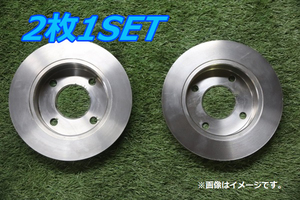 2枚1SET

※画像はイメージです。